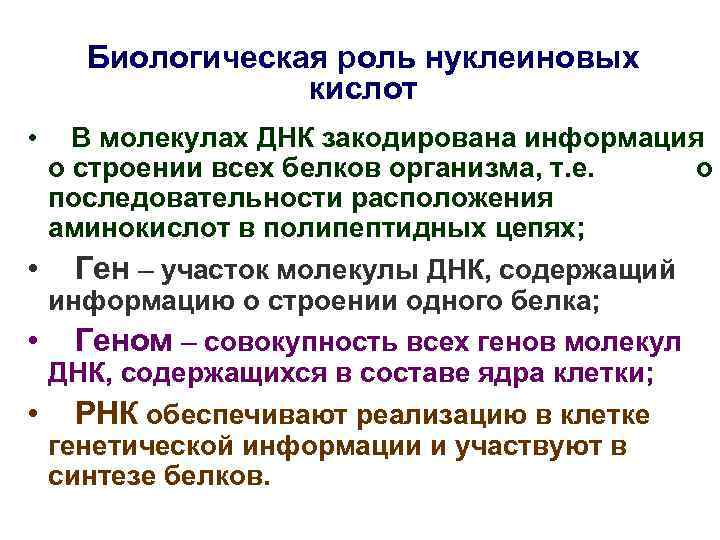 Биологическая роль нуклеиновых кислот

• В молекулах ДНК закодирована информация о строении всех белков организма, т.е. о последовательности расположения аминокислот в полипептидных цепях;

• Ген – участок молекулы ДНК, содержащий информацию о строении одного белка;

• Геном – совокупность всех генов молекул ДНК, содержащихся в составе ядра клетки;

• РНК обеспечивают реализацию в клетке генетической информации и участвуют в синтезе белков.